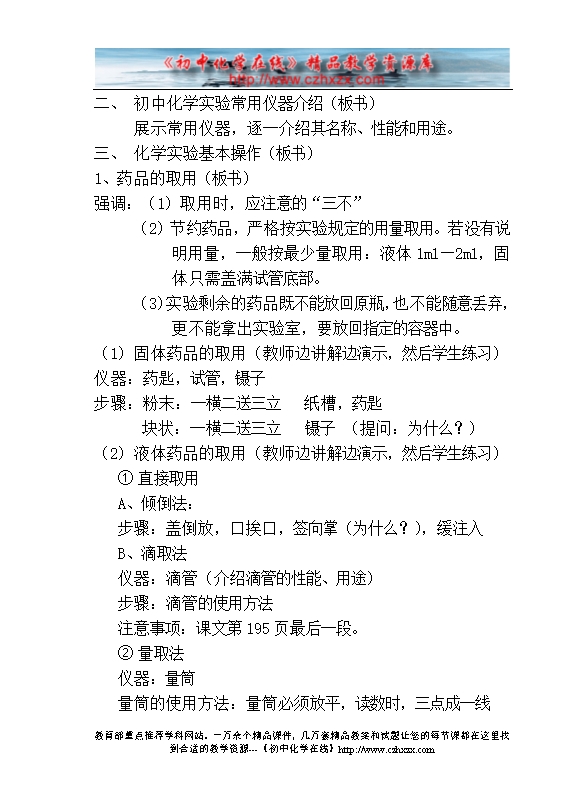 《初中化学在线》精品教学资源库
http://www.czhxzx.com

二、 初中化学实验常用仪器介绍（板书）

展示常用仪器，逐一介绍其名称、性能和用途。

三、 化学实验基本操作（板书）

1、药品的取用（板书）

强调：（1）取用时，应注意的“三不”

（2）节约药品，严格按实验规定的用量取用。若没有说明用量，一般按最少量取用：液体 1ml—2ml，固体只需盖满试管底部。

（3）实验剩余的药品既不能放回原瓶，也不能随意丢弃，更不能拿出实验室，要放回指定的容器中。

（1）固体药品的取用（教师边讲解边演示，然后学生练习）

仪器：药匙，试管，镊子

步骤：粉末：一横二送三立　　纸槽，药匙

块状：一横二送三立　　镊子　（提问：为什么？）

（2）液体药品的取用（教师边讲解边演示，然后学生练习）

① 直接取用

A、倾倒法：

步骤：盖倒放，口挨口，签向掌（为什么？），缓注入

B、滴取法

仪器：滴管（介绍滴管的性能、用途）

步骤：滴管的使用方法

注意事项：课文第 195 页最后一段。

② 量取法

仪器：量筒

量筒的使用方法：量筒必须放平，读数时，三点成一线

教育部重点推荐学科网站。一万余个精品课件，几万套精品教案和试题让您的每节课都在这里找到合适的教学资源…《初中化学在线》http://www.czhxzx.com